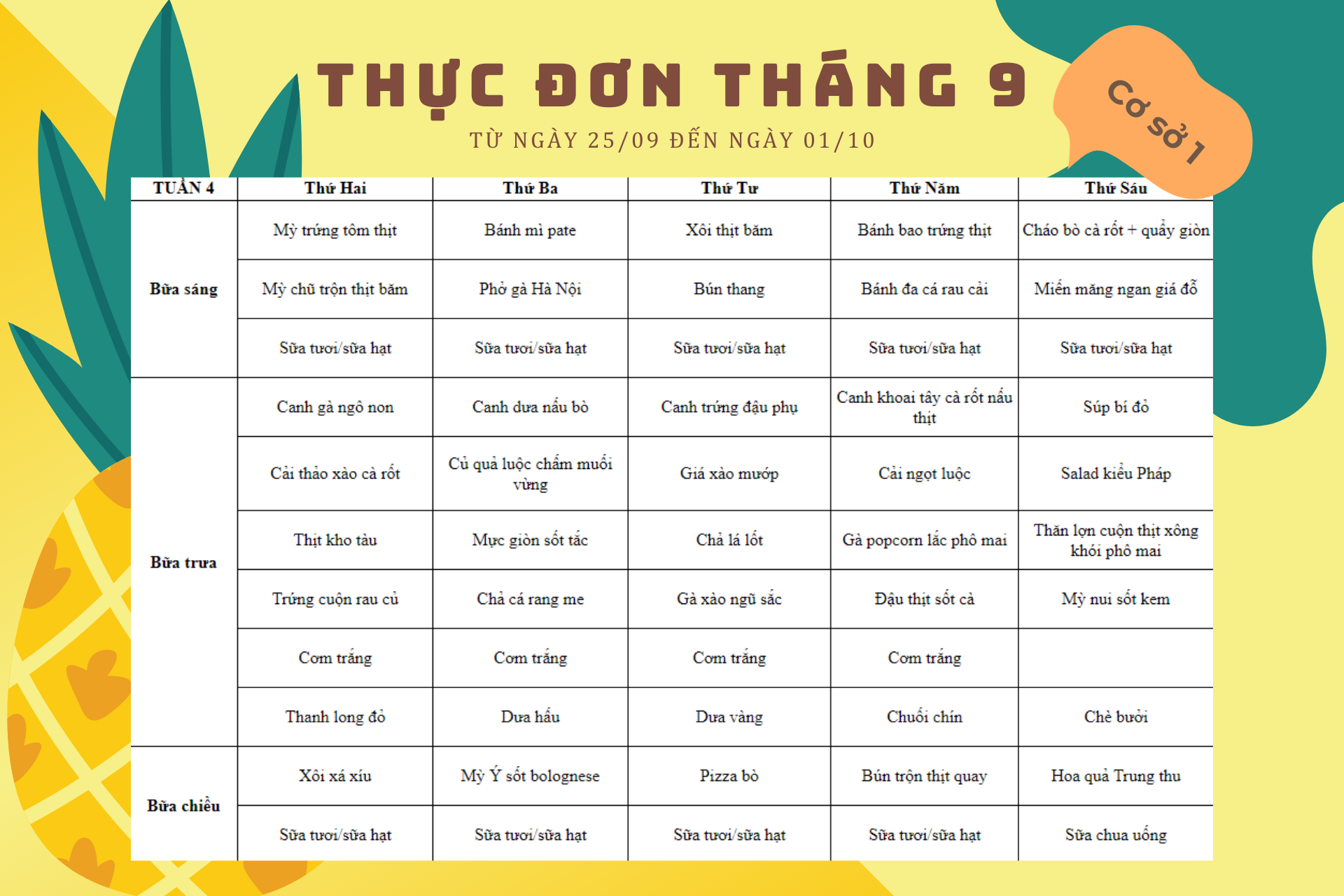 THỰC ĐƠN THÁNG 9

TỪ NGÀY 25/09 ĐẾN NGÀY 01/10

Cơ sở 1

| TUẦN 4 | Thứ Hai | Thứ Ba | Thứ Tư | Thứ Năm | Thứ Sáu |
|---|---|---|---|---|---|
| Bữa sáng | Mỳ trứng tôm thịt | Bánh mì pate | Xôi thịt băm | Bánh bao trứng thịt | Cháo bò cà rốt + quẩy giòn |
| | Mỳ chũ trộn thịt băm | Phở gà Hà Nội | Bún thang | Bánh đa cá rau cải | Miến măng ngan giá đỗ |
| | Sữa tươi/sữa hạt | Sữa tươi/sữa hạt | Sữa tươi/sữa hạt | Sữa tươi/sữa hạt | Sữa tươi/sữa hạt |
| Bữa trưa | Canh gà ngô non | Canh dưa nấu bò | Canh trứng đậu phụ | Canh khoai tây cà rốt nấu thịt | Súp bí đỏ |
| | Cải thảo xào cà rốt | Củ quả luộc chấm muối vừng | Giá xào mướp | Cải ngọt luộc | Salad kiểu Pháp |
| | Thịt kho tàu | Mực giòn sốt tắc | Chả lá lốt | Gà popcorn lắc phô mai | Thăn lợn cuộn thịt xông khói phô mai |
| | Trứng cuộn rau củ | Chả cá rang me | Gà xào ngũ sắc | Đậu thịt sốt cà | Mỳ nui sốt kem |
| | Cơm trắng | Cơm trắng | Cơm trắng | Cơm trắng | |
| | Thanh long đỏ | Dưa hấu | Dưa vàng | Chuối chín | Chè bưởi |
| Bữa chiều | Xôi xá xíu | Mỳ Ý sốt bolognese | Pizza bò | Bún trộn thịt quay | Hoa quả Trung thu |
| | Sữa tươi/sữa hạt | Sữa tươi/sữa hạt | Sữa tươi/sữa hạt | Sữa tươi/sữa hạt | Sữa chua uống |